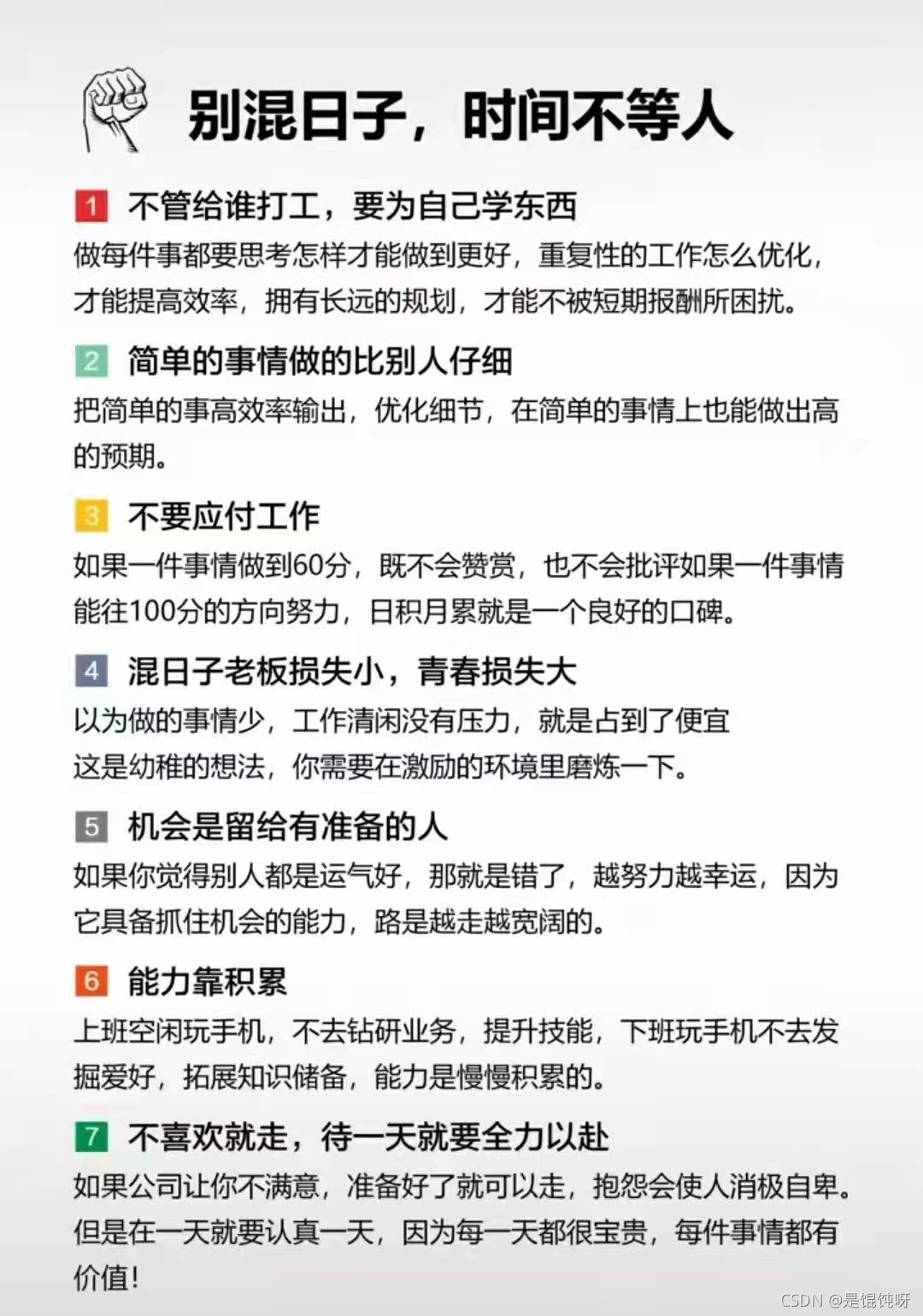 别混日子，时间不等人

1 不管给谁打工，要为自己学东西

做每件事都要思考怎样才能做到更好，重复性的工作怎么优化，才能提高效率，拥有长远的规划，才能不被短期报酬所困扰。

2 简单的事情做的比别人仔细

把简单的事高效率输出，优化细节，在简单的事情上也能做出高的预期。

3 不要应付工作

如果一件事情做到60分，既不会赞赏，也不会批评如果一件事情能往100分的方向努力，日积月累就是一个良好的口碑。

4 混日子老板损失小，青春损失大

以为做的事情少，工作清闲没有压力，就是占到了便宜
这是幼稚的想法，你需要在激励的环境里磨炼一下。

5 机会是留给有准备的人

如果你觉得别人都是运气好，那就是错了，越努力越幸运，因为它具备抓住机会的能力，路是越走越宽阔的。

6 能力靠积累

上班空闲玩手机，不去钻研业务，提升技能，下班玩手机不去发掘爱好，拓展知识储备，能力是慢慢积累的。

7 不喜欢就走，待一天就要全力以赴

如果公司让你不满意，准备好了就可以走，抱怨会使人消极自卑。但是在一天就要认真一天，因为每一天都很宝贵，每件事情都有价值！

CSDN @是馄饨呀